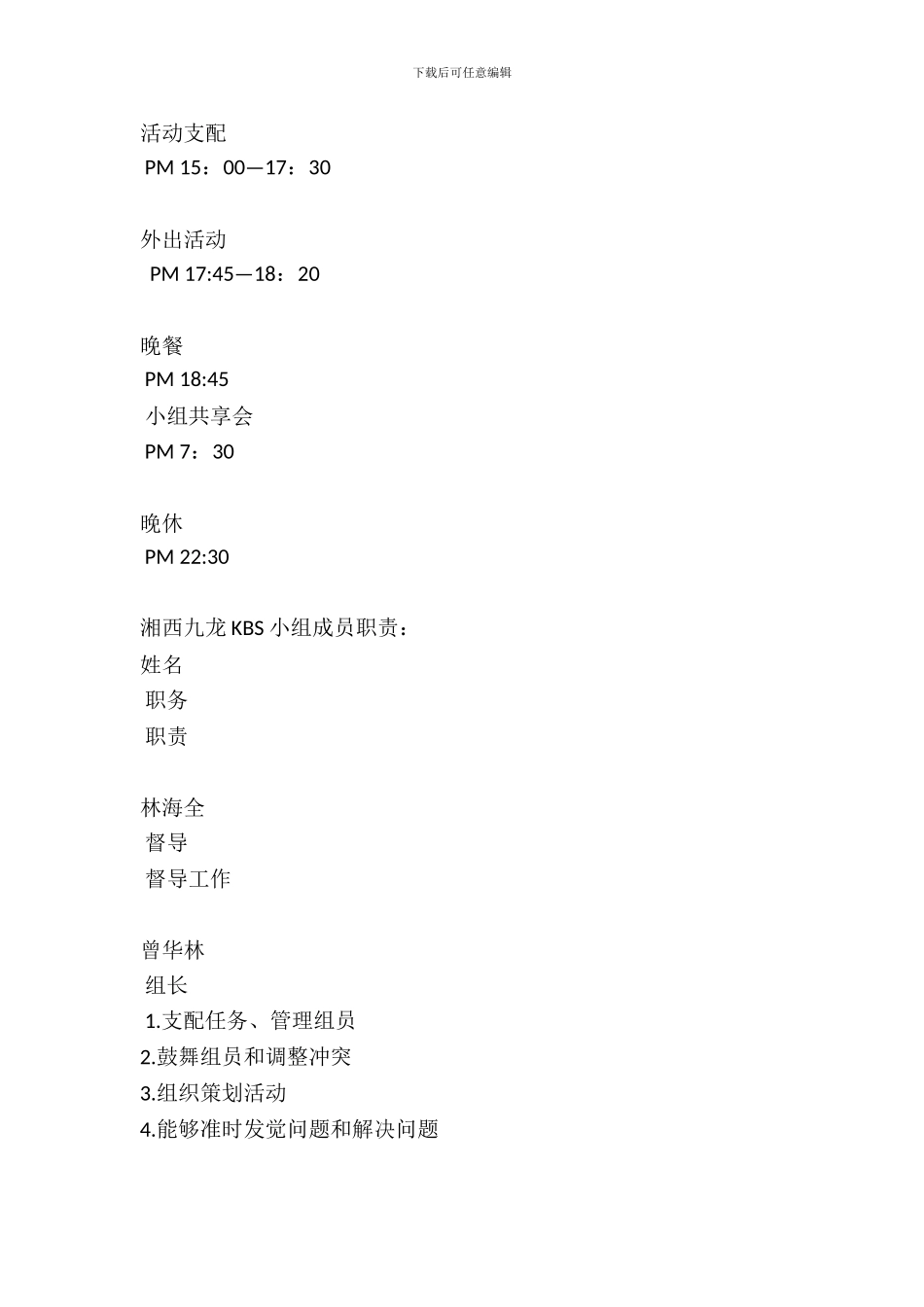 下载后可任意编辑

活动支配
PM 15：00—17：30

外出活动
PM 17:45—18：20

晚餐
PM 18:45
小组共享会
PM 7：30

晚休
PM 22:30

湘西九龙 KBS 小组成员职责：
姓名
职务
职责

林海全
督导
督导工作

曾华林
组长
1.支配任务、管理组员
2.鼓舞组员和调整冲突
3.组织策划活动
4.能够准时发觉问题和解决问题